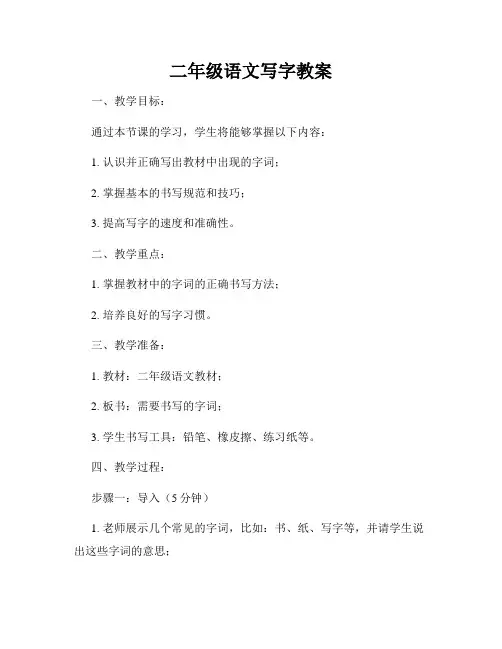 二年级语文写字教案

一、教学目标：

通过本节课的学习，学生将能够掌握以下内容：

1. 认识并正确写出教材中出现的字词；

2. 掌握基本的书写规范和技巧；

3. 提高写字的速度和准确性。

二、教学重点：

1. 掌握教材中的字词的正确书写方法；

2. 培养良好的写字习惯。

三、教学准备：

1. 教材：二年级语文教材；

2. 板书：需要书写的字词；

3. 学生书写工具：铅笔、橡皮擦、练习纸等。

四、教学过程：

步骤一：导入（5 分钟）

1. 老师展示几个常见的字词，比如：书、纸、写字等，并请学生说出这些字词的意思；